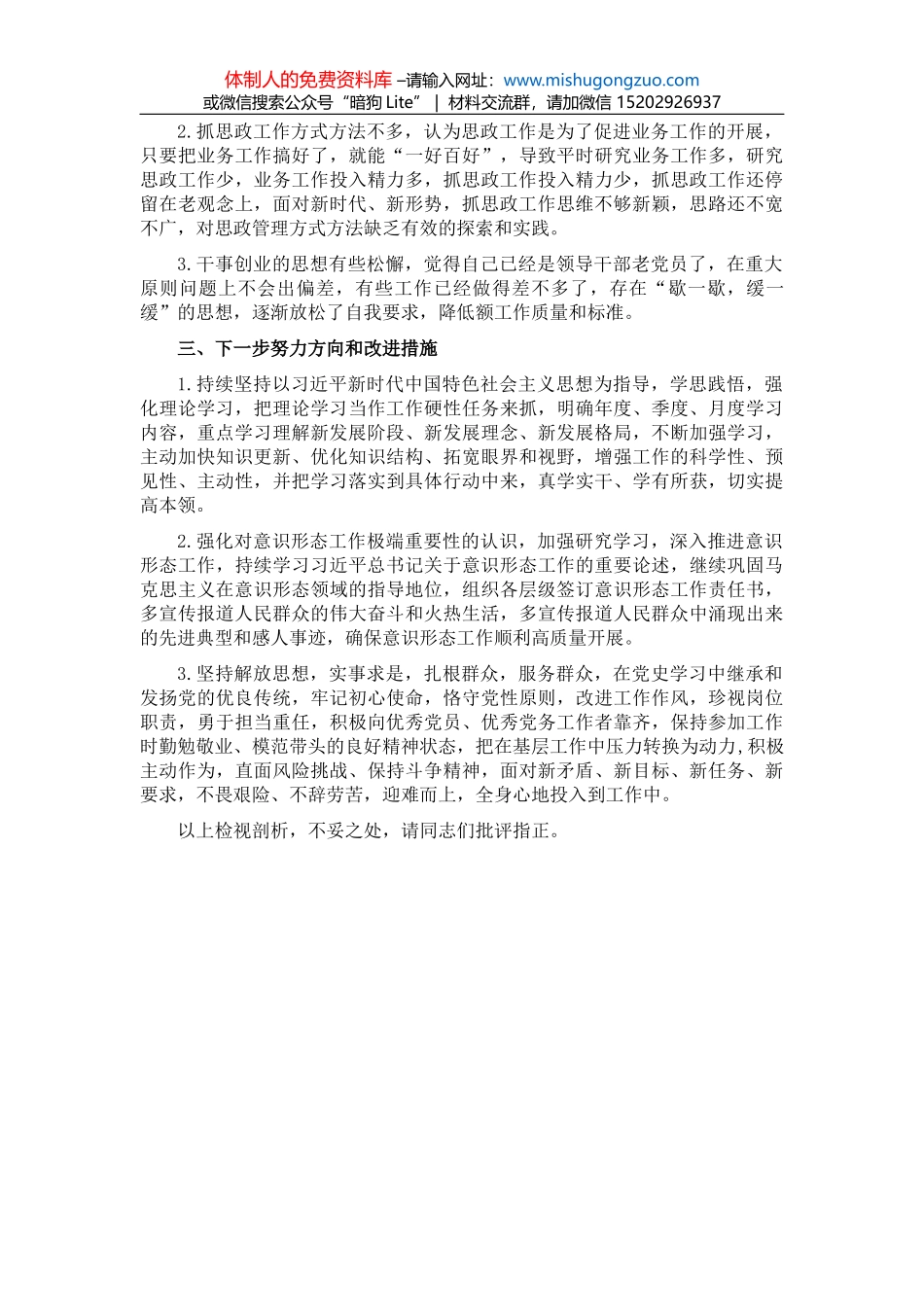 体制人的免费资料库 –请输入网址：www.mishugongzuo.com
或微信搜索公众号“暗狗 Lite” | 材料交流群，请加微信 15202926937

2.抓思政工作方式方法不多，认为思政工作是为了促进业务工作的开展，只要把业务工作搞好了，就能“一好百好”，导致平时研究业务工作多，研究思政工作少，业务工作投入精力多，抓思政工作投入精力少，抓思政工作还停留在老观念上，面对新时代、新形势，抓思政工作思维不够新颖，思路还不宽不广，对思政管理方式方法缺乏有效的探索和实践。

3.干事创业的思想有些松懈，觉得自己已经是领导干部老党员了，在重大原则问题上不会出偏差，有些工作已经做得差不多了，存在“歇一歇，缓一缓”的思想，逐渐放松了自我要求，降低额工作质量和标准。

三、下一步努力方向和改进措施

1.持续坚持以习近平新时代中国特色社会主义思想为指导，学思践悟，强化理论学习，把理论学习当作工作硬性任务来抓，明确年度、季度、月度学习内容，重点学习理解新发展阶段、新发展理念、新发展格局，不断加强学习，主动加快知识更新、优化知识结构、拓宽眼界和视野，增强工作的科学性、预见性、主动性，并把学习落实到具体行动中来，真学实干、学有所获，切实提高本领。

2.强化对意识形态工作极端重要性的认识，加强研究学习，深入推进意识形态工作，持续学习习近平总书记关于意识形态工作的重要论述，继续巩固马克思主义在意识形态领域的指导地位，组织各层级签订意识形态工作责任书，多宣传报道人民群众的伟大奋斗和火热生活，多宣传报道人民群众中涌现出来的先进典型和感人事迹，确保意识形态工作顺利高质量开展。

3.坚持解放思想，实事求是，扎根群众，服务群众，在党史学习中继承和发扬党的优良传统，牢记初心使命，恪守党性原则，改进工作作风，珍视岗位职责，勇于担当重任，积极向优秀党员、优秀党务工作者靠齐，保持参加工作时勤勉敬业、模范带头的良好精神状态，把在基层工作中压力转换为动力,积极主动作为，直面风险挑战、保持斗争精神，面对新矛盾、新目标、新任务、新要求，不畏艰险、不辞劳苦，迎难而上，全身心地投入到工作中。

以上检视剖析，不妥之处，请同志们批评指正。